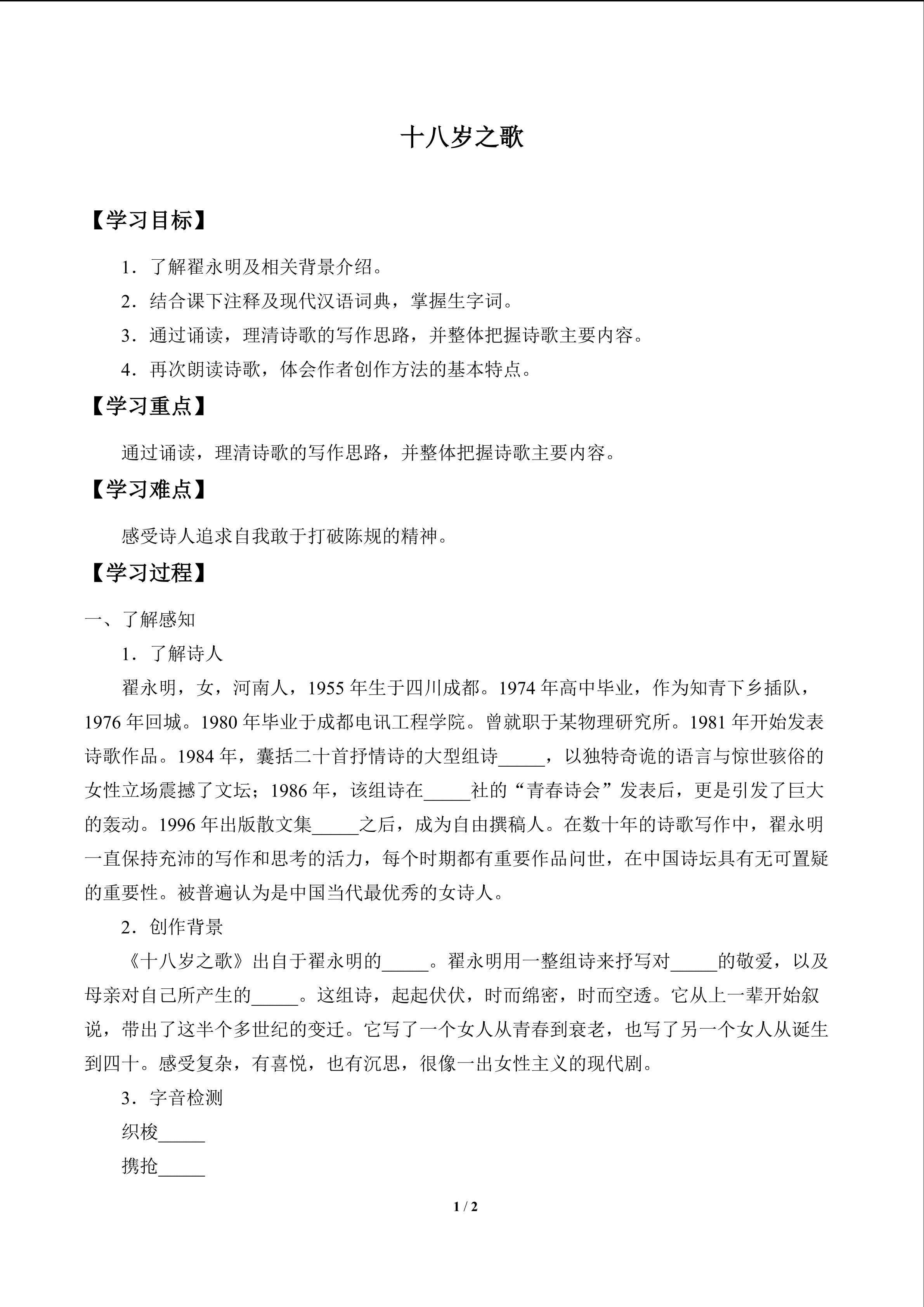 十八岁之歌

【学习目标】

1．了解翟永明及相关背景介绍。

2．结合课下注释及现代汉语词典，掌握生字词。

3．通过诵读，理清诗歌的写作思路，并整体把握诗歌主要内容。

4．再次朗读诗歌，体会作者创作方法的基本特点。

【学习重点】

通过诵读，理清诗歌的写作思路，并整体把握诗歌主要内容。

【学习难点】

感受诗人追求自我敢于打破陈规的精神。

【学习过程】

一、了解感知

1．了解诗人

翟永明，女，河南人，1955年生于四川成都。1974年高中毕业，作为知青下乡插队，1976年回城。1980年毕业于成都电讯工程学院。曾就职于某物理研究所。1981年开始发表诗歌作品。1984年，囊括二十首抒情诗的大型组诗____，以独特奇诡的语言与惊世骇俗的女性立场震撼了文坛；1986年，该组诗在____社的“青春诗会”发表后，更是引发了巨大的轰动。1996年出版散文集____之后，成为自由撰稿人。在数十年的诗歌写作中，翟永明一直保持充沛的写作和思考的活力，每个时期都有重要作品问世，在中国诗坛具有无可置疑的重要性。被普遍认为是中国当代最优秀的女诗人。

2．创作背景

《十八岁之歌》出自于翟永明的____。翟永明用一整组诗来抒写对____的敬爱，以及母亲对自己所产生的____。这组诗，起起伏伏，时而绵密，时而空透。它从上一辈开始叙说，带出了这半个多世纪的变迁。它写了一个女人从青春到衰老，也写了另一个女人从诞生到四十。感受复杂，有喜悦，也有沉思，很像一出女性主义的现代剧。

3．字音检测

织梭____

携抢____

1 / 2